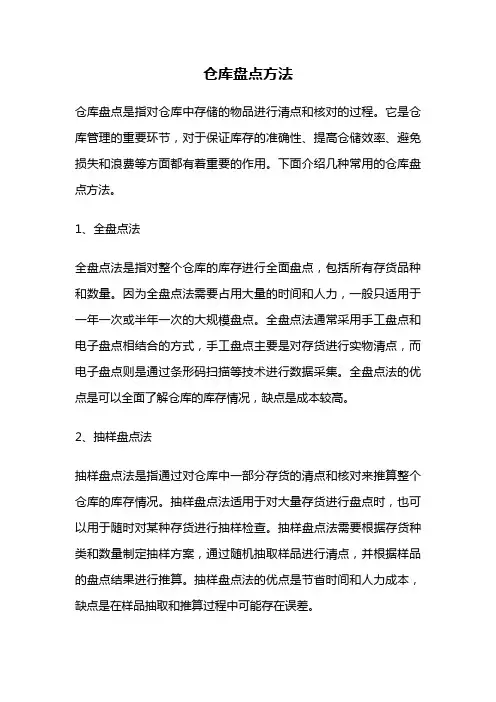 仓库盘点方法

仓库盘点是指对仓库中存储的物品进行清点和核对的过程。它是仓库管理的重要环节，对于保证库存的准确性、提高仓储效率、避免损失和浪费等方面都有着重要的作用。下面介绍几种常用的仓库盘点方法。

1、全盘点法

全盘点法是指对整个仓库的库存进行全面盘点，包括所有存货品种和数量。因为全盘点法需要占用大量的时间和人力，一般只适用于一年一次或半年一次的大规模盘点。全盘点法通常采用手工盘点和电子盘点相结合的方式，手工盘点主要是对存货进行实物清点，而电子盘点则是通过条形码扫描等技术进行数据采集。全盘点法的优点是可以全面了解仓库的库存情况，缺点是成本较高。

2、抽样盘点法

抽样盘点法是指通过对仓库中一部分存货的清点和核对来推算整个仓库的库存情况。抽样盘点法适用于对大量存货进行盘点时，也可以用于随时对某种存货进行抽样检查。抽样盘点法需要根据存货种类和数量制定抽样方案，通过随机抽取样品进行清点，并根据样品的盘点结果进行推算。抽样盘点法的优点是节省时间和人力成本，缺点是在样品抽取和推算过程中可能存在误差。